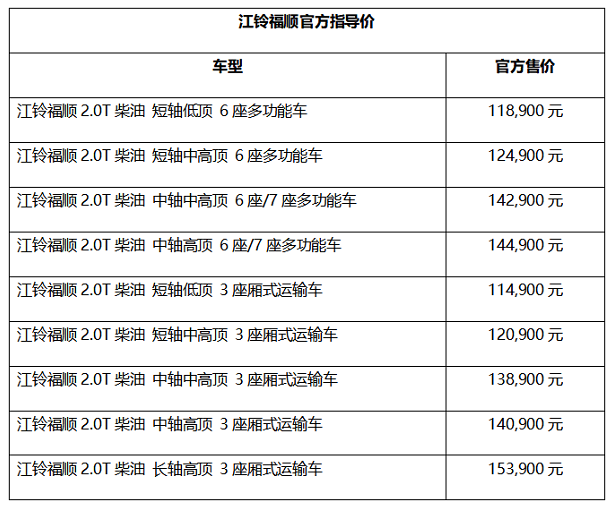 江铃福顺官方指导价

| 车型 | 官方售价 |
|---|---|
| 江铃福顺 2.0T 柴油 短轴低顶 6 座多功能车 | 118,900 元 |
| 江铃福顺 2.0T 柴油 短轴中高顶 6 座多功能车 | 124,900 元 |
| 江铃福顺 2.0T 柴油 中轴中高顶 6 座/7 座多功能车 | 142,900 元 |
| 江铃福顺 2.0T 柴油 中轴高顶 6 座/7 座多功能车 | 144,900 元 |
| 江铃福顺 2.0T 柴油 短轴低顶 3 座厢式运输车 | 114,900 元 |
| 江铃福顺 2.0T 柴油 短轴中高顶 3 座厢式运输车 | 120,900 元 |
| 江铃福顺 2.0T 柴油 中轴中高顶 3 座厢式运输车 | 138,900 元 |
| 江铃福顺 2.0T 柴油 中轴高顶 3 座厢式运输车 | 140,900 元 |
| 江铃福顺 2.0T 柴油 长轴高顶 3 座厢式运输车 | 153,900 元 |